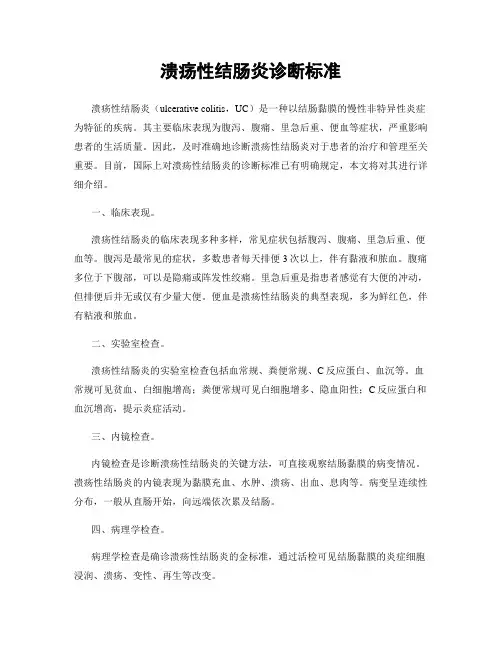 溃疡性结肠炎诊断标准

溃疡性结肠炎（ulcerative colitis，UC）是一种以结肠黏膜的慢性非特异性炎症为特征的疾病。其主要临床表现为腹泻、腹痛、里急后重、便血等症状，严重影响患者的生活质量。因此，及时准确地诊断溃疡性结肠炎对于患者的治疗和管理至关重要。目前，国际上对溃疡性结肠炎的诊断标准已有明确规定，本文将对其进行详细介绍。

一、临床表现。

溃疡性结肠炎的临床表现多种多样，常见症状包括腹泻、腹痛、里急后重、便血等。腹泻是最常见的症状，多数患者每天排便3次以上，伴有黏液和脓血。腹痛多位于下腹部，可以是隐痛或阵发性绞痛。里急后重是指患者感觉有大便的冲动，但排便后并无或仅有少量大便。便血是溃疡性结肠炎的典型表现，多为鲜红色，伴有粘液和脓血。

二、实验室检查。

溃疡性结肠炎的实验室检查包括血常规、粪便常规、C反应蛋白、血沉等。血常规可见贫血、白细胞增高；粪便常规可见白细胞增多、隐血阳性；C反应蛋白和血沉增高，提示炎症活动。

三、内镜检查。

内镜检查是诊断溃疡性结肠炎的关键方法，可直接观察结肠黏膜的病变情况。溃疡性结肠炎的内镜表现为黏膜充血、水肿、溃疡、出血、息肉等。病变呈连续性分布，一般从直肠开始，向远端依次累及结肠。

四、病理学检查。

病理学检查是确诊溃疡性结肠炎的金标准，通过活检可见结肠黏膜的炎症细胞浸润、溃疡、变性、再生等改变。